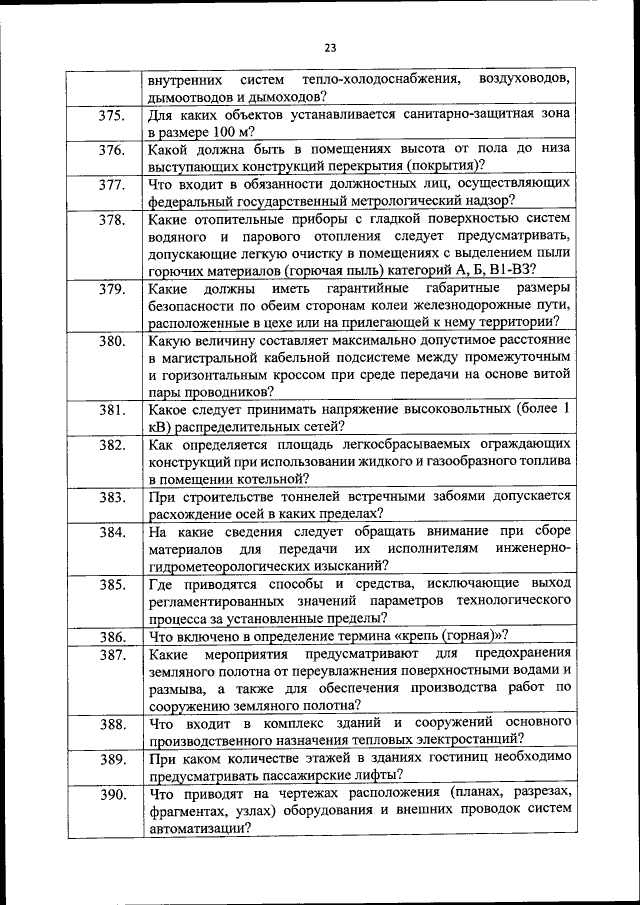 23

| | |
|---|---|
| | внутренних систем тепло-холодоснабжения, воздуховодов, дымоотводов и дымоходов? |
| 375. | Для каких объектов устанавливается санитарно-защитная зона в размере 100 м? |
| 376. | Какой должна быть в помещениях высота от пола до низа выступающих конструкций перекрытия (покрытия)? |
| 377. | Что входит в обязанности должностных лиц, осуществляющих федеральный государственный метрологический надзор? |
| 378. | Какие отопительные приборы с гладкой поверхностью систем водяного и парового отопления следует предусматривать, допускающие легкую очистку в помещениях с выделением пыли горючих материалов (горючая пыль) категорий А, Б, В1-В3? |
| 379. | Какие должны иметь гарантийные габаритные размеры безопасности по обеим сторонам колеи железнодорожные пути, расположенные в цехе или на прилегающей к нему территории? |
| 380. | Какую величину составляет максимально допустимое расстояние в магистральной кабельной подсистеме между промежуточным и горизонтальным кроссом при среде передачи на основе витой пары проводников? |
| 381. | Какое следует принимать напряжение высоковольтных (более 1 кВ) распределительных сетей? |
| 382. | Как определяется площадь легкосбрасываемых ограждающих конструкций при использовании жидкого и газообразного топлива в помещении котельной? |
| 383. | При строительстве тоннелей встречными забоями допускается расхождение осей в каких пределах? |
| 384. | На какие сведения следует обращать внимание при сборе материалов для передачи их исполнителям инженерно-гидрометеорологических изысканий? |
| 385. | Где приводятся способы и средства, исключающие выход регламентированных значений параметров технологического процесса за установленные пределы? |
| 386. | Что включено в определение термина «крепь (горная)»? |
| 387. | Какие мероприятия предусматривают для предохранения земляного полотна от переувлажнения поверхностными водами и размыва, а также для обеспечения производства работ по сооружению земляного полотна? |
| 388. | Что входит в комплекс зданий и сооружений основного производственного назначения тепловых электростанций? |
| 389. | При каком количестве этажей в зданиях гостиниц необходимо предусматривать пассажирские лифты? |
| 390. | Что приводят на чертежах расположения (планах, разрезах, фрагментах, узлах) оборудования и внешних проводок систем автоматизации? |